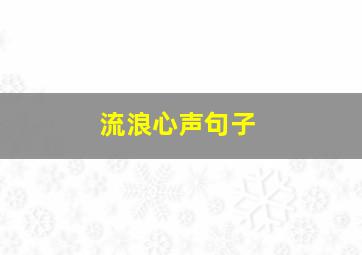 流浪心声句子